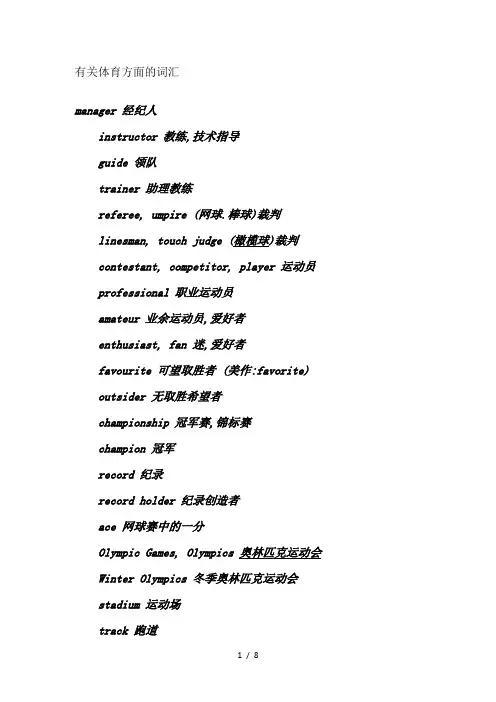 有关体育方面的词汇

manager 经纪人

instructor 教练,技术指导

guide 领队

trainer 助理教练

referee, umpire (网球.棒球)裁判

linesman, touch judge (橄榄球)裁判

contestant, competitor, player 运动员

professional 职业运动员

amateur 业余运动员,爱好者

enthusiast, fan 迷,爱好者

favourite 可望取胜者 (美作:favorite)

outsider 无取胜希望者

championship 冠军赛,锦标赛

champion 冠军

record 纪录

record holder 纪录创造者

ace 网球赛中的一分

Olympic Games, Olympics 奥林匹克运动会

Winter Olympics 冬季奥林匹克运动会

stadium 运动场

track 跑道

1 / 8